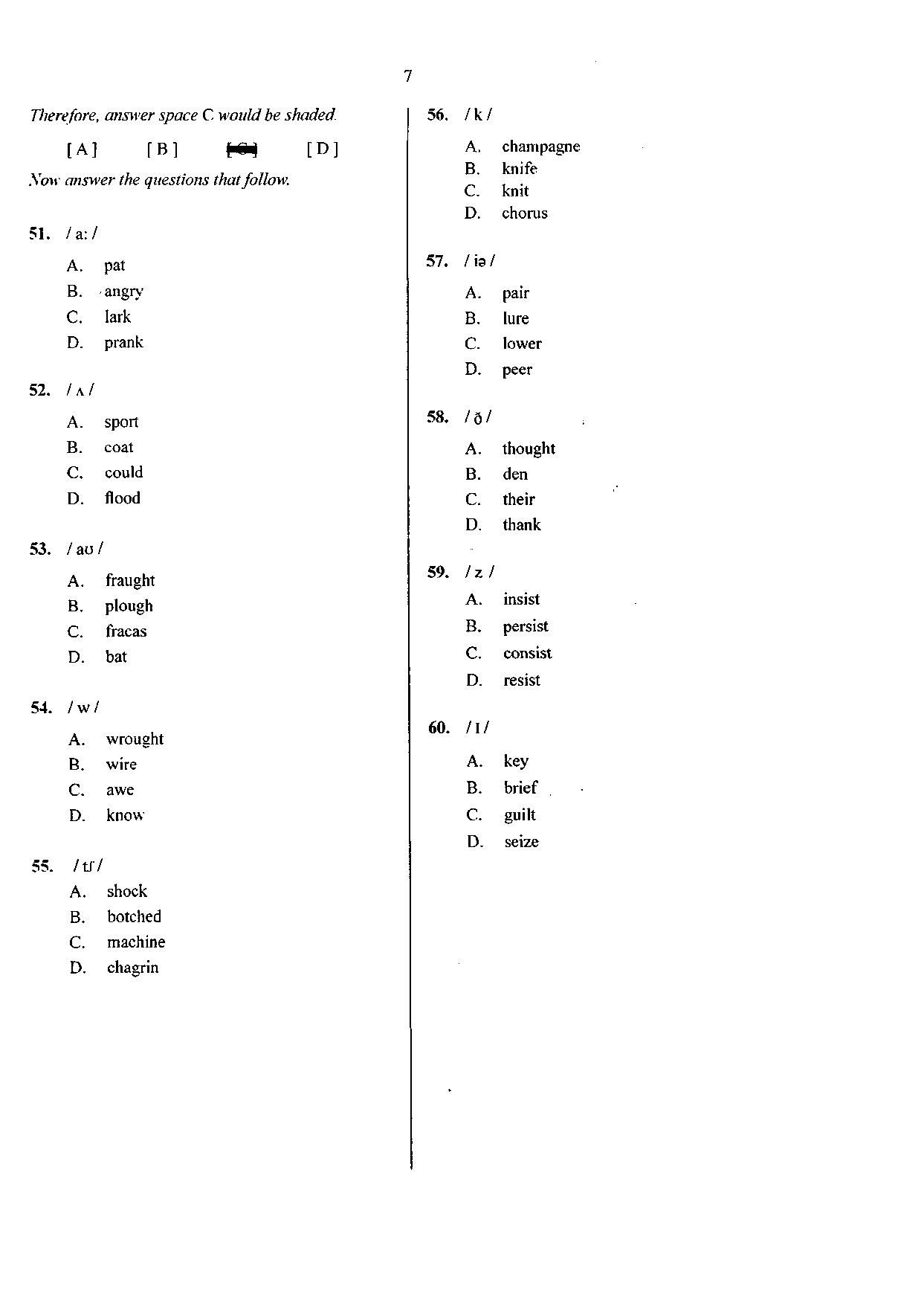 7

Therefore, answer space C would be shaded.

[ A ] [ B ] [ C ] [ D ]

Now answer the questions that follow.

51. / a: /

A. pat
B. angry
C. lark
D. prank

52. / ʌ /

A. sport
B. coat
C. could
D. flood

53. / aʊ /

A. fraught
B. plough
C. fracas
D. bat

54. / w /

A. wrought
B. wire
C. awe
D. know

55. / tʃ /

A. shock
B. botched
C. machine
D. chagrin

56. / k /

A. champagne
B. knife
C. knit
D. chorus

57. / iə /

A. pair
B. lure
C. lower
D. peer

58. / ð /

A. thought
B. den
C. their
D. thank

59. / z /

A. insist
B. persist
C. consist
D. resist

60. / ɪ /

A. key
B. brief
C. guilt
D. seize